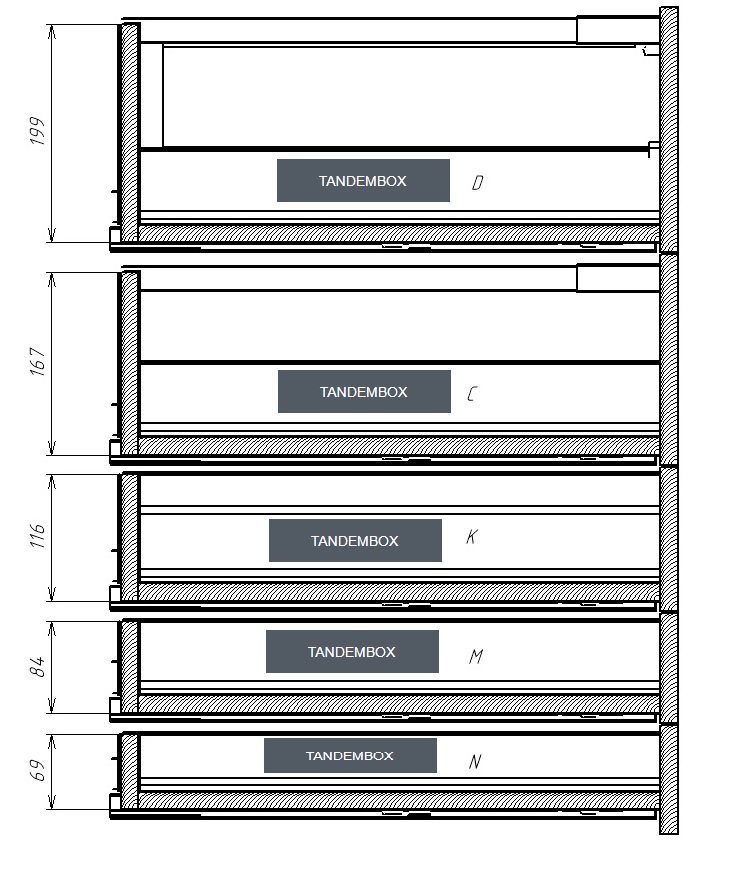 199
TANDEMBOX
D

167
TANDEMBOX
C

116
TANDEMBOX
K

84
TANDEMBOX
M

69
TANDEMBOX
N